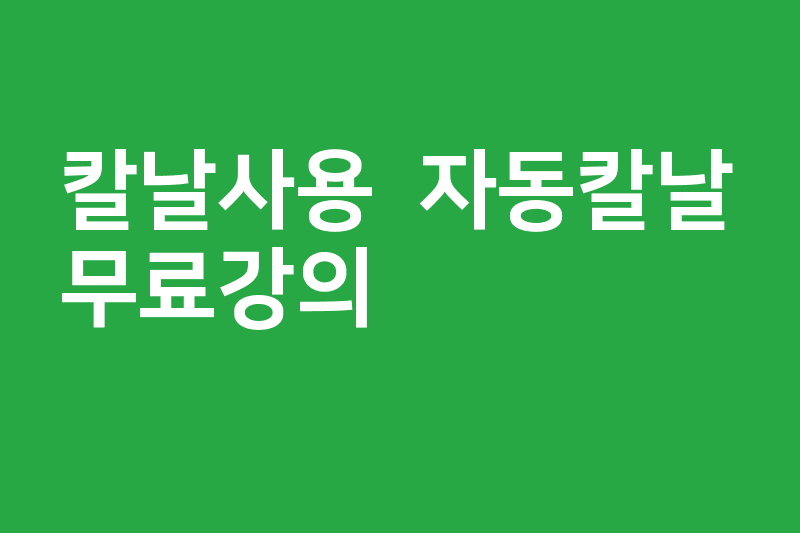 칼날사용 자동칼날 무료강의